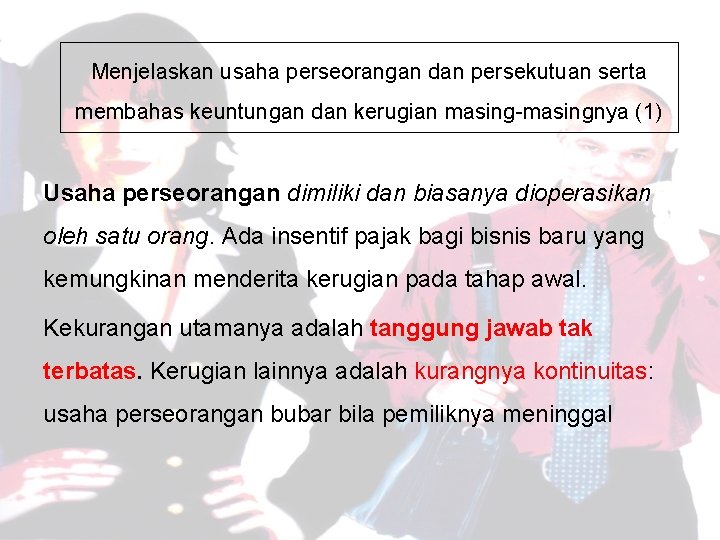 Menjelaskan usaha perseorangan dan persekutuan serta membahas keuntungan dan kerugian masing-masingnya (1)

Usaha perseorangan dimiliki dan biasanya dioperasikan oleh satu orang. Ada insentif pajak bagi bisnis baru yang kemungkinan menderita kerugian pada tahap awal.

Kekurangan utamanya adalah tanggung jawab tak terbatas. Kerugian lainnya adalah kurangnya kontinuitas: usaha perseorangan bubar bila pemiliknya meninggal